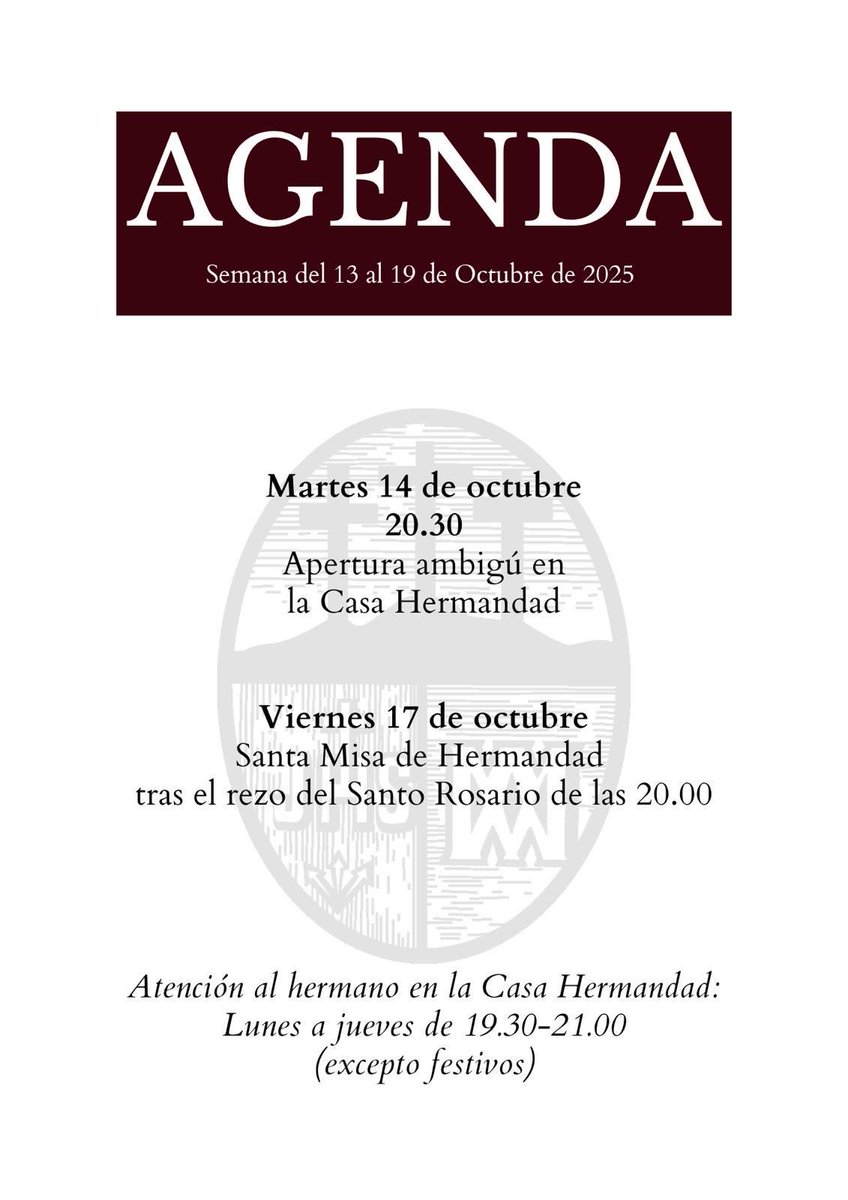 AGENDA
Semana del 13 al 19 de Octubre de 2025

Martes 14 de octubre
20.30
Apertura ambigú en la Casa Hermandad

Viernes 17 de octubre
Santa Misa de Hermandad tras el rezo del Santo Rosario de las 20.00

Atención al hermano en la Casa Hermandad:
Lunes a jueves de 19.30-21.00
(excepto festivos)